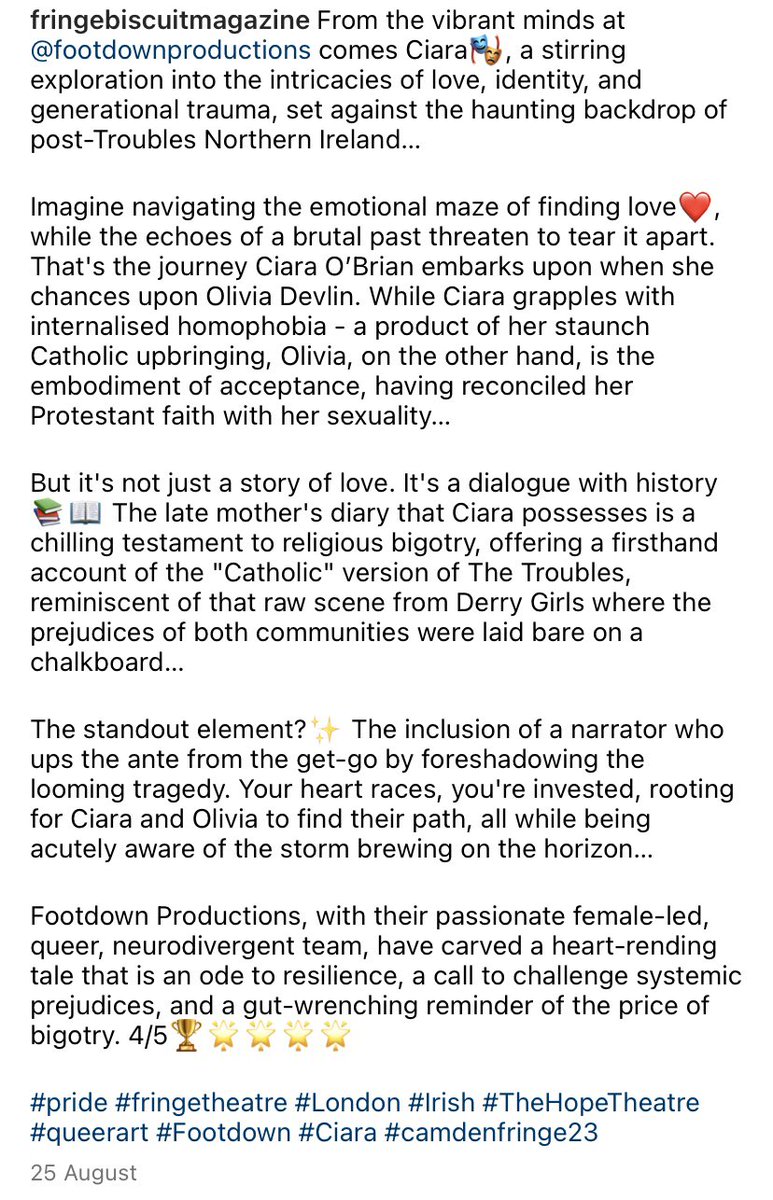 fringebiscuitmagazine From the vibrant minds at @footdownproductions comes Ciara🎭, a stirring exploration into the intricacies of love, identity, and generational trauma, set against the haunting backdrop of post-Troubles Northern Ireland...

Imagine navigating the emotional maze of finding love❤️, while the echoes of a brutal past threaten to tear it apart. That's the journey Ciara O'Brian embarks upon when she chances upon Olivia Devlin. While Ciara grapples with internalised homophobia - a product of her staunch Catholic upbringing, Olivia, on the other hand, is the embodiment of acceptance, having reconciled her Protestant faith with her sexuality...

But it's not just a story of love. It's a dialogue with history 📚📖 The late mother's diary that Ciara possesses is a chilling testament to religious bigotry, offering a firsthand account of the "Catholic" version of The Troubles, reminiscent of that raw scene from Derry Girls where the prejudices of both communities were laid bare on a chalkboard...

The standout element?✨ The inclusion of a narrator who ups the ante from the get-go by foreshadowing the looming tragedy. Your heart races, you're invested, rooting for Ciara and Olivia to find their path, all while being acutely aware of the storm brewing on the horizon...

Footdown Productions, with their passionate female-led, queer, neurodivergent team, have carved a heart-rending tale that is an ode to resilience, a call to challenge systemic prejudices, and a gut-wrenching reminder of the price of bigotry. 4/5🏆🌟🌟🌟🌟

#pride #fringetheatre #London #Irish #TheHopeTheatre #queerart #Footdown #Ciara #camdenfringe23

25 August